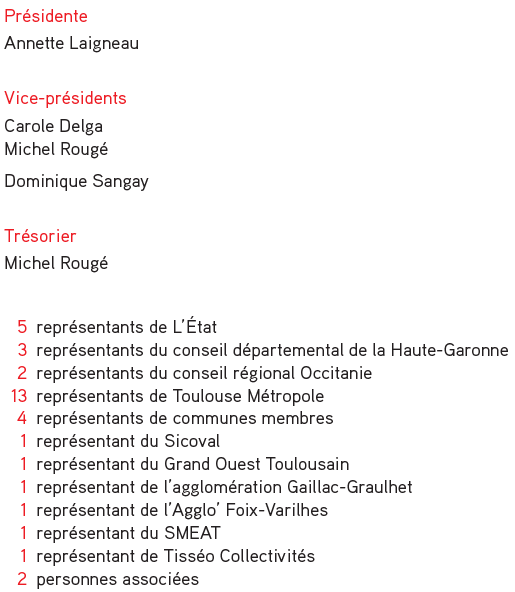 Présidente
Annette Laigneau

Vice-présidents
Carole Delga
Michel Rougé
Dominique Sangay

Trésorier
Michel Rougé

5 représentants de L'État
3 représentants du conseil départemental de la Haute-Garonne
2 représentants du conseil régional Occitanie
13 représentants de Toulouse Métropole
4 représentants de communes membres
1 représentant du Sicoval
1 représentant du Grand Ouest Toulousain
1 représentant de l'agglomération Gaillac-Graulhet
1 représentant de l'Agglo' Foix-Varilhes
1 représentant du SMEAT
1 représentant de Tisséo Collectivités
2 personnes associées